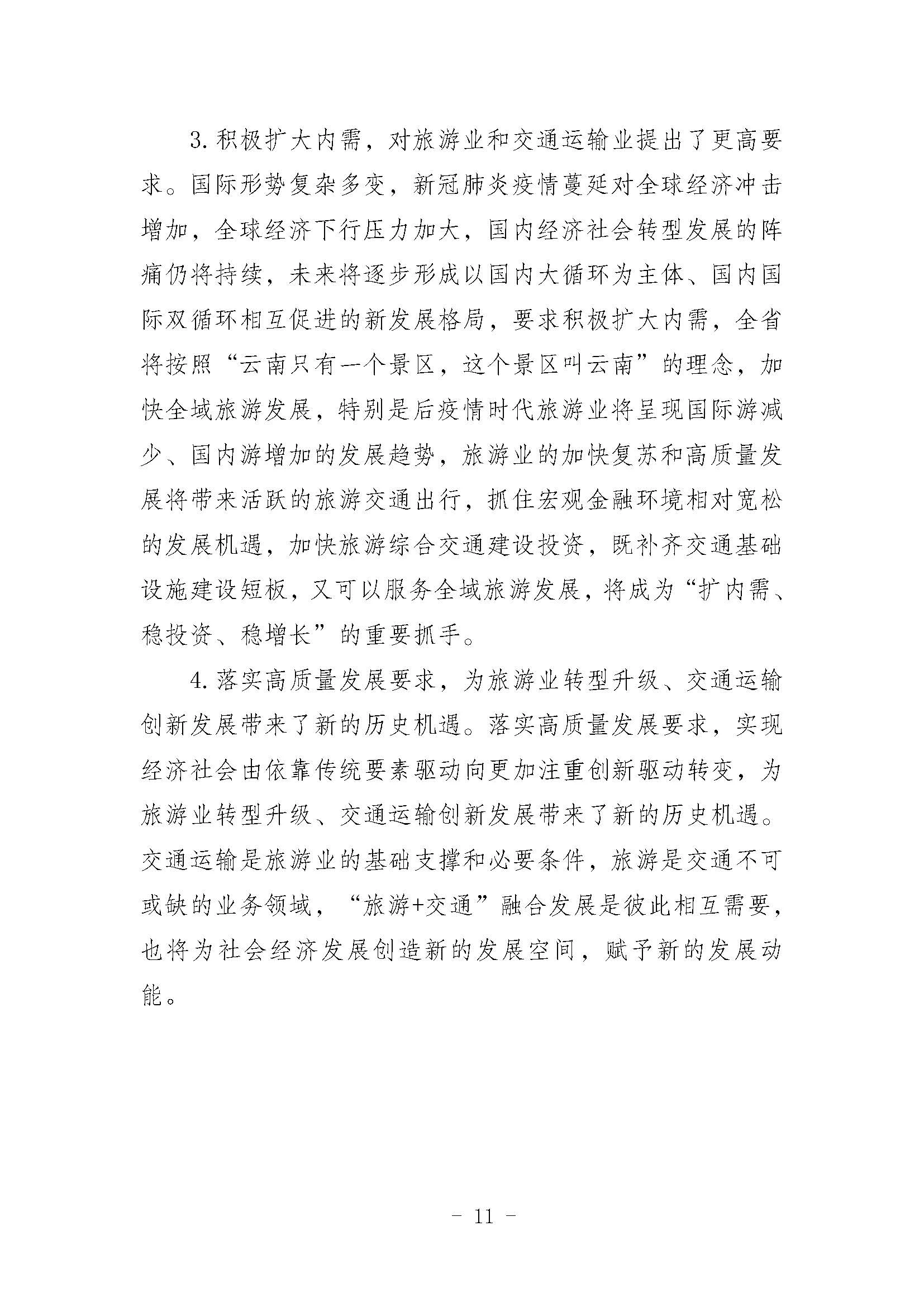 3. 积极扩大内需，对旅游业和交通运输业提出了更高要求。国际形势复杂多变，新冠肺炎疫情蔓延对全球经济冲击增加，全球经济下行压力加大，国内经济社会转型发展的阵痛仍将持续，未来将逐步形成以国内大循环为主体、国内国际双循环相互促进的新发展格局，要求积极扩大内需，全省将按照“云南只有一个景区，这个景区叫云南”的理念，加快全域旅游发展，特别是后疫情时代旅游业将呈现国际游减少、国内游增加的发展趋势，旅游业的加快复苏和高质量发展将带来活跃的旅游交通出行，抓住宏观金融环境相对宽松的发展机遇，加快旅游综合交通建设投资，既补齐交通基础设施建设短板，又可以服务全域旅游发展，将成为“扩内需、稳投资、稳增长”的重要抓手。

4. 落实高质量发展要求，为旅游业转型升级、交通运输创新发展带来了新的历史机遇。落实高质量发展要求，实现经济社会由依靠传统要素驱动向更加注重创新驱动转变，为旅游业转型升级、交通运输创新发展带来了新的历史机遇。交通运输是旅游业的基础支撑和必要条件，旅游是交通不可或缺的业务领域，“旅游+交通”融合发展是彼此相互需要，也将为社会经济发展创造新的发展空间，赋予新的发展动能。

- 11 -